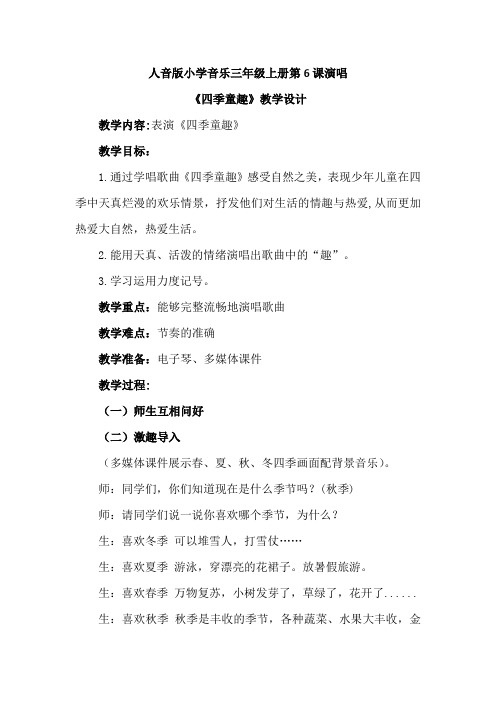 人音版小学音乐三年级上册第 6 课演唱

《四季童趣》教学设计

教学内容:表演《四季童趣》

教学目标:

1.通过学唱歌曲《四季童趣》感受自然之美，表现少年儿童在四季中天真烂漫的欢乐情景，抒发他们对生活的情趣与热爱,从而更加热爱大自然，热爱生活。

2.能用天真、活泼的情绪演唱出歌曲中的“趣”。

3.学习运用力度记号。

教学重点：能够完整流畅地演唱歌曲

教学难点：节奏的准确

教学准备：电子琴、多媒体课件

教学过程:

（一）师生互相问好

（二）激趣导入

（多媒体课件展示春、夏、秋、冬四季画面配背景音乐）。

师：同学们，你们知道现在是什么季节吗？(秋季)

师：请同学们说一说你喜欢哪个季节，为什么？

生：喜欢冬季 可以堆雪人，打雪仗……

生：喜欢夏季 游泳，穿漂亮的花裙子。放暑假旅游。

生：喜欢春季 万物复苏，小树发芽了，草绿了，花开了......

生：喜欢秋季 秋季是丰收的季节，各种蔬菜、水果大丰收，金